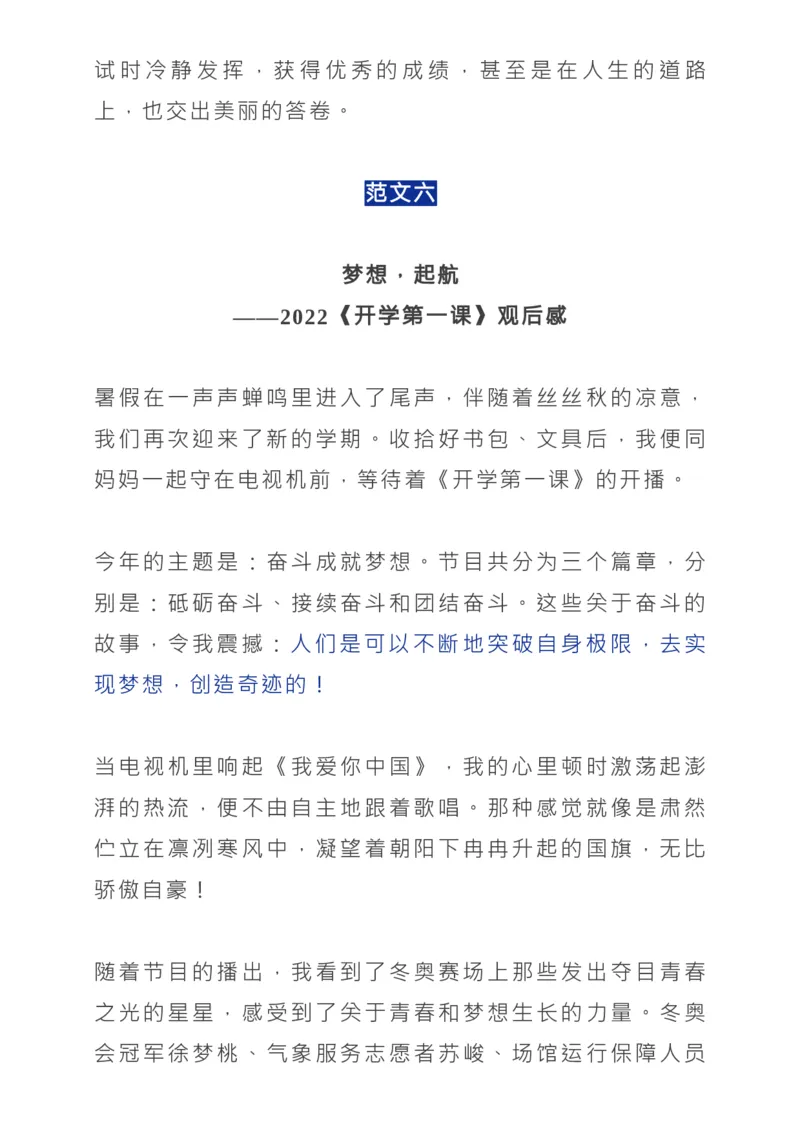 试时冷静发挥，获得优秀的成绩，甚至是在人生的道路上，也交出美丽的答卷。

范文六

梦想·起航
——2022《开学第一课》观后感

暑假在一声声蝉鸣里进入了尾声，伴随着丝丝秋的凉意，我们再次迎来了新的学期。收拾好书包、文具后，我便同妈妈一起守在电视机前，等待着《开学第一课》的开播。

今年的主题是：奋斗成就梦想。节目共分为三个篇章，分别是：砥砺奋斗、接续奋斗和团结奋斗。这些关于奋斗的故事，令我震撼：人们是可以不断地突破自身极限，去实现梦想，创造奇迹的！

当电视机里响起《我爱你中国》，我的心里顿时激荡起澎湃的热流，便不由自主地跟着歌唱。那种感觉就像是肃然伫立在凛冽寒风中，凝望着朝阳下冉冉升起的国旗，无比骄傲自豪！

随着节目的播出，我看到了冬奥赛场上那些发出夺目青春之光的星星，感受到了关于青春和梦想生长的力量。冬奥会冠军徐梦桃、气象服务志愿者苏峻、场馆运行保障人员